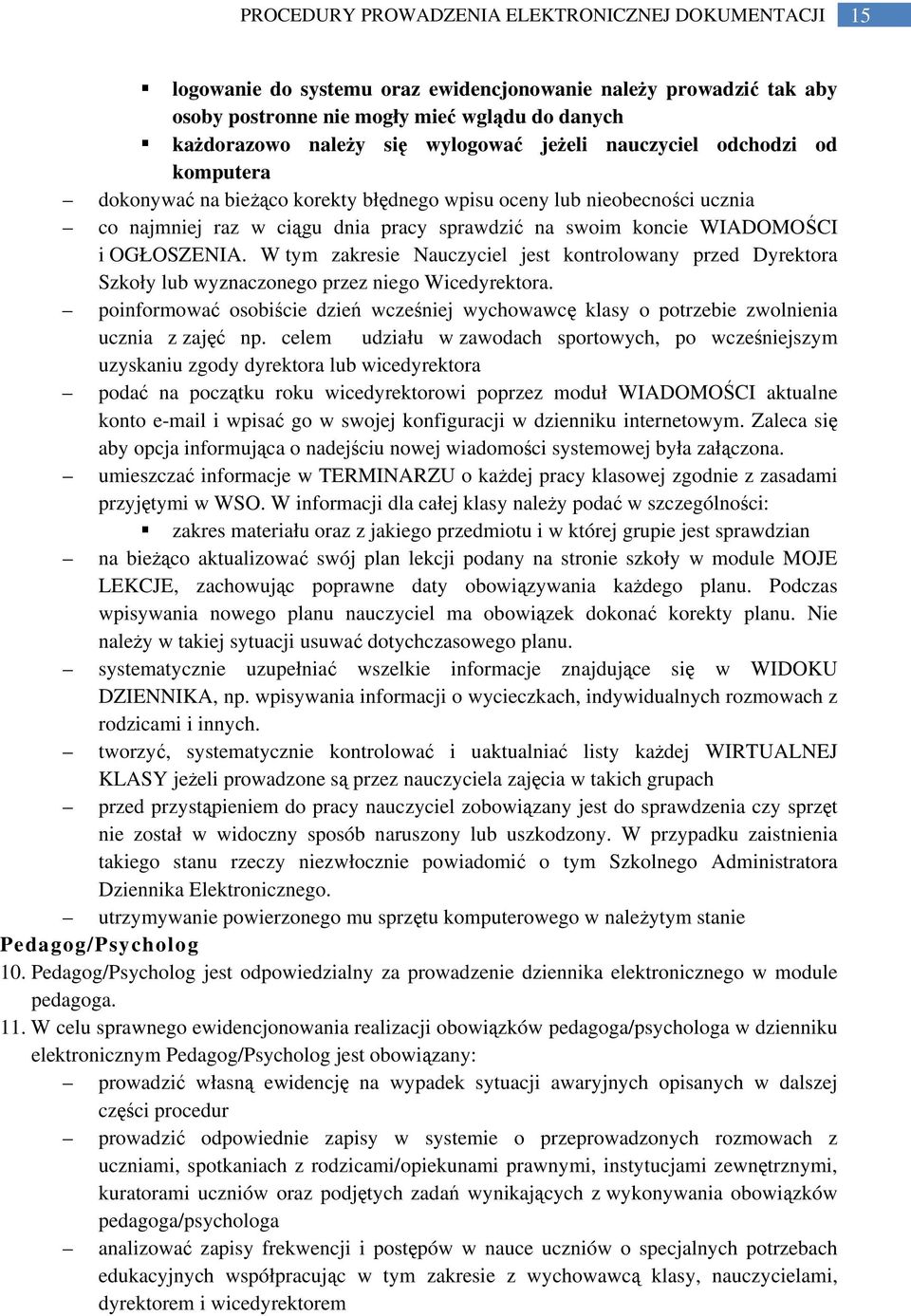 PROCEDURY PROWADZENIA ELEKTRONICZNEJ DOKUMENTACJI 15

▪ logowanie do systemu oraz ewidencjonowanie należy prowadzić tak aby osoby postronne nie mogły mieć wglądu do danych
▪ każdorazowo należy się wylogować jeżeli nauczyciel odchodzi od komputera

– dokonywać na bieżąco korekty błędnego wpisu oceny lub nieobecności ucznia
– co najmniej raz w ciągu dnia pracy sprawdzić na swoim koncie WIADOMOŚCI i OGŁOSZENIA. W tym zakresie Nauczyciel jest kontrolowany przed Dyrektora Szkoły lub wyznaczonego przez niego Wicedyrektora.
– poinformować osobiście dzień wcześniej wychowawcę klasy o potrzebie zwolnienia ucznia z zajęć np. celem udziału w zawodach sportowych, po wcześniejszym uzyskaniu zgody dyrektora lub wicedyrektora
– podać na początku roku wicedyrektorowi poprzez moduł WIADOMOŚCI aktualne konto e-mail i wpisać go w swojej konfiguracji w dzienniku internetowym. Zaleca się aby opcja informująca o nadejściu nowej wiadomości systemowej była załączona.
– umieszczać informacje w TERMINARZU o każdej pracy klasowej zgodnie z zasadami przyjętymi w WSO. W informacji dla całej klasy należy podać w szczególności:
▪ zakres materiału oraz z jakiego przedmiotu i w której grupie jest sprawdzian
– na bieżąco aktualizować swój plan lekcji podany na stronie szkoły w module MOJE LEKCJE, zachowując poprawne daty obowiązywania każdego planu. Podczas wpisywania nowego planu nauczyciel ma obowiązek dokonać korekty planu. Nie należy w takiej sytuacji usuwać dotychczasowego planu.
– systematycznie uzupełniać wszelkie informacje znajdujące się w WIDOKU DZIENNIKA, np. wpisywania informacji o wycieczkach, indywidualnych rozmowach z rodzicami i innych.
– tworzyć, systematycznie kontrolować i uaktualniać listy każdej WIRTUALNEJ KLASY jeżeli prowadzone są przez nauczyciela zajęcia w takich grupach
– przed przystąpieniem do pracy nauczyciel zobowiązany jest do sprawdzenia czy sprzęt nie został w widoczny sposób naruszony lub uszkodzony. W przypadku zaistnienia takiego stanu rzeczy niezwłocznie powiadomić o tym Szkolnego Administratora Dziennika Elektronicznego.
– utrzymywanie powierzonego mu sprzętu komputerowego w należytym stanie

Pedagog/Psycholog
10. Pedagog/Psycholog jest odpowiedzialny za prowadzenie dziennika elektronicznego w module pedagoga.
11. W celu sprawnego ewidencjonowania realizacji obowiązków pedagoga/psychologa w dzienniku elektronicznym Pedagog/Psycholog jest obowiązany:
– prowadzić własną ewidencję na wypadek sytuacji awaryjnych opisanych w dalszej części procedur
– prowadzić odpowiednie zapisy w systemie o przeprowadzonych rozmowach z uczniami, spotkaniach z rodzicami/opiekunami prawnymi, instytucjami zewnętrznymi, kuratorami uczniów oraz podjętych zadań wynikających z wykonywania obowiązków pedagoga/psychologa
– analizować zapisy frekwencji i postępów w nauce uczniów o specjalnych potrzebach edukacyjnych współpracując w tym zakresie z wychowawcą klasy, nauczycielami, dyrektorem i wicedyrektorem